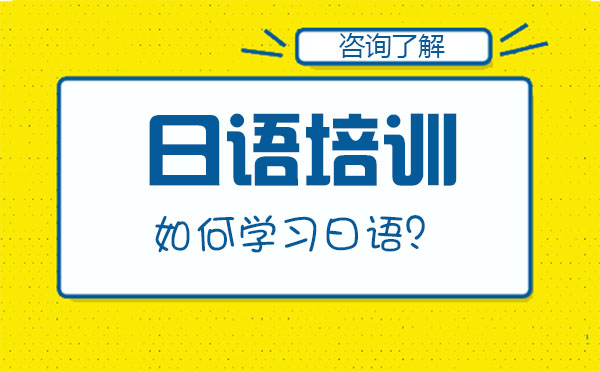 咨询了解

日语培训

如何学习日语？